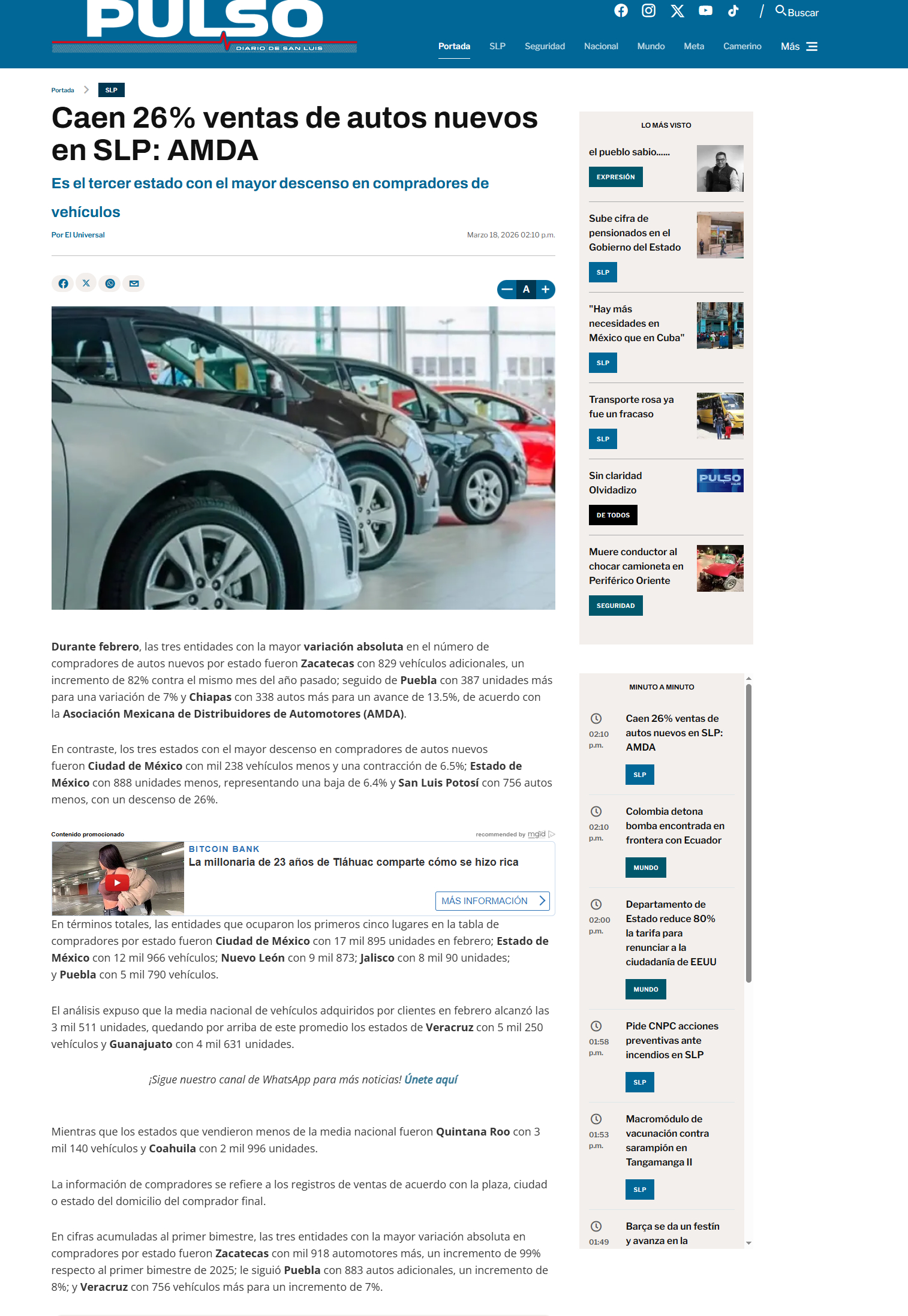 PULSO
DIARIO DE SAN LUIS

/ Buscar

Portada SLP Seguridad Nacional Mundo Meta Camerino Más

Portada > SLP

Caen 26% ventas de autos nuevos en SLP: AMDA

Es el tercer estado con el mayor descenso en compradores de vehículos

Por El Universal

Marzo 18, 2026 02:10 p.m.

A

Durante febrero, las tres entidades con la mayor variación absoluta en el número de compradores de autos nuevos por estado fueron Zacatecas con 829 vehículos adicionales, un incremento de 82% contra el mismo mes del año pasado; seguido de Puebla con 387 unidades más para una variación de 7% y Chiapas con 338 autos más para un avance de 13.5%, de acuerdo con la Asociación Mexicana de Distribuidores de Automotores (AMDA).

En contraste, los tres estados con el mayor descenso en compradores de autos nuevos fueron Ciudad de México con mil 238 vehículos menos y una contracción de 6.5%; Estado de México con 888 unidades menos, representando una baja de 6.4% y San Luis Potosí con 756 autos menos, con un descenso de 26%.

Contenido promocionado

recommended by mgid

BITCOIN BANK

La millonaria de 23 años de Tláhuac comparte cómo se hizo rica

MÁS INFORMACIÓN

En términos totales, las entidades que ocuparon los primeros cinco lugares en la tabla de compradores por estado fueron Ciudad de México con 17 mil 895 unidades en febrero; Estado de México con 12 mil 966 vehículos; Nuevo León con 9 mil 873; Jalisco con 8 mil 90 unidades; y Puebla con 5 mil 790 vehículos.

El análisis expuso que la media nacional de vehículos adquiridos por clientes en febrero alcanzó las 3 mil 511 unidades, quedando por arriba de este promedio los estados de Veracruz con 5 mil 250 vehículos y Guanajuato con 4 mil 631 unidades.

¡Sigue nuestro canal de WhatsApp para más noticias! Únete aquí

Mientras que los estados que vendieron menos de la media nacional fueron Quintana Roo con 3 mil 140 vehículos y Coahuila con 2 mil 996 unidades.

La información de compradores se refiere a los registros de ventas de acuerdo con la plaza, ciudad o estado del domicilio del comprador final.

En cifras acumuladas al primer bimestre, las tres entidades con la mayor variación absoluta en compradores por estado fueron Zacatecas con mil 918 automotores más, un incremento de 99% respecto al primer bimestre de 2025; le siguió Puebla con 883 autos adicionales, un incremento de 8%; y Veracruz con 756 vehículos más para un incremento de 7%.

LO MÁS VISTO

el pueblo sabio......
EXPRESIÓN

Sube cifra de pensionados en el Gobierno del Estado
SLP

"Hay más necesidades en México que en Cuba"
SLP

Transporte rosa ya fue un fracaso
SLP

Sin claridad Olvidadizo
PULSO
DE TODOS

Muere conductor al chocar camioneta en Periférico Oriente
SEGURIDAD

MINUTO A MINUTO

02:10 p.m.
Caen 26% ventas de autos nuevos en SLP: AMDA
SLP

02:10 p.m.
Colombia detona bomba encontrada en frontera con Ecuador
MUNDO

02:00 p.m.
Departamento de Estado reduce 80% la tarifa para renunciar a la ciudadanía de EEUU
MUNDO

01:58 p.m.
Pide CNPC acciones preventivas ante incendios en SLP
SLP

01:53 p.m.
Macromódulo de vacunación contra sarampión en Tangamanga II
SLP

01:49
Barça se da un festín y avanza en la